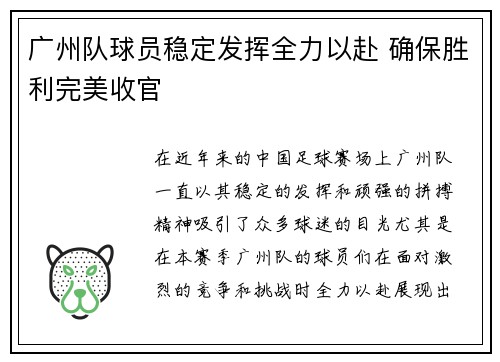 广州队球员稳定发挥全力以赴 确保胜利完美收官

在近年来的中国足球赛场上广州队一直以其稳定的发挥和顽强的拼搏精神吸引了众多球迷的目光尤其是在本赛季广州队的球员们在面对激烈的竞争和挑战时全力以赴展现出